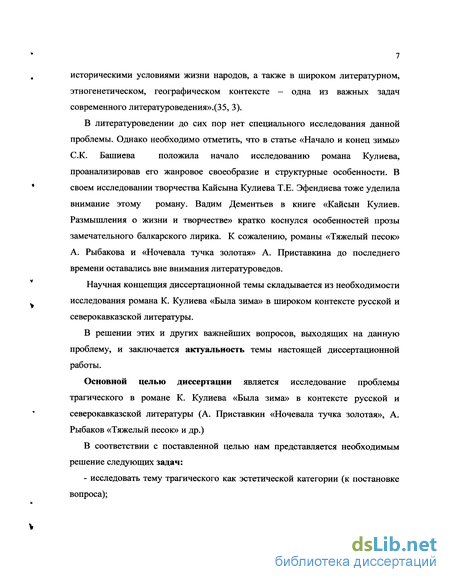 7

историческими условиями жизни народов, а также в широком литературном, этногенетическом, географическом контексте – одна из важных задач современного литературоведения».(35, 3).

В литературоведении до сих пор нет специального исследования данной проблемы. Однако необходимо отметить, что в статье «Начало и конец зимы» С.К. Башиева положила начало исследованию романа Кулиева, проанализировав его жанровое своеобразие и структурные особенности. В своем исследовании творчества Кайсына Кулиева Т.Е. Эфендиева тоже уделила внимание этому роману. Вадим Дементьев в книге «Кайсын Кулиев. Размышления о жизни и творчестве» кратко коснулся особенностей прозы замечательного балкарского лирика. К сожалению, романы «Тяжелый песок» А. Рыбакова и «Ночевала тучка золотая» А. Приставкина до последнего времени оставались вне внимания литературоведов.

Научная концепция диссертационной темы складывается из необходимости исследования романа К. Кулиева «Была зима» в широком контексте русской и северокавказской литературы.

В решении этих и других важнейших вопросов, выходящих на данную проблему, и заключается актуальность темы настоящей диссертационной работы.

Основной целью диссертации является исследование проблемы трагического в романе К. Кулиева «Была зима» в контексте русской и северокавказской литературы (А. Приставкин «Ночевала тучка золотая», А. Рыбаков «Тяжелый песок» и др.)

В соответствии с поставленной целью нам представляется необходимым решение следующих задач:

- исследовать тему трагического как эстетической категории (к постановке вопроса);

dsLib.net
библиотека диссертаций